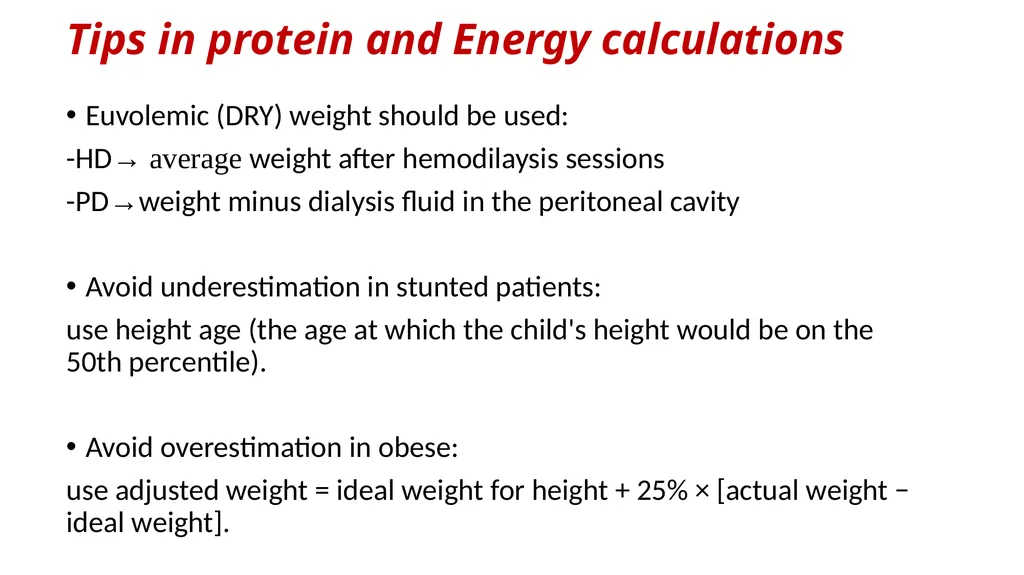 Tips in protein and Energy calculations

• Euvolemic (DRY) weight should be used:

-HD→ average weight after hemodilaysis sessions

-PD→weight minus dialysis fluid in the peritoneal cavity

• Avoid underestimation in stunted patients:

use height age (the age at which the child's height would be on the 50th percentile).

• Avoid overestimation in obese:

use adjusted weight = ideal weight for height + 25% × [actual weight − ideal weight].